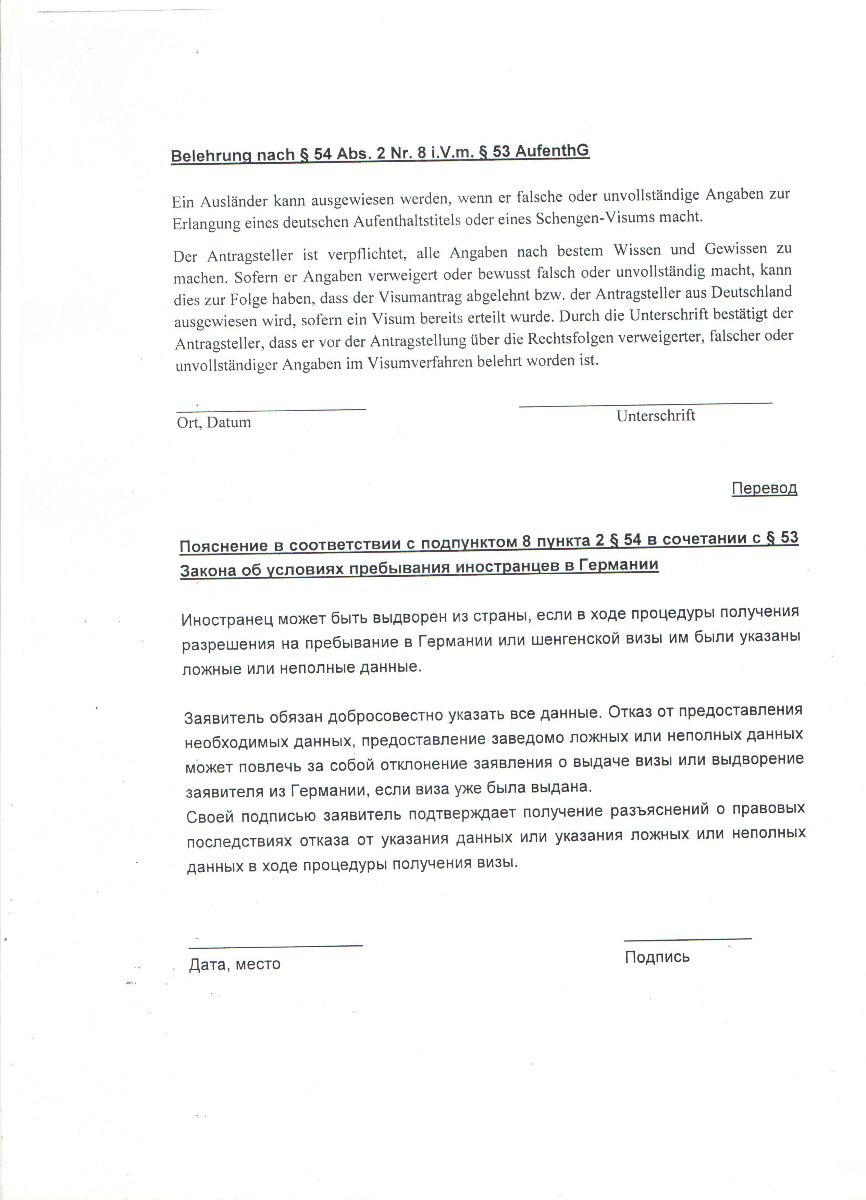 Belehrung nach § 54 Abs. 2 Nr. 8 i.V.m. § 53 AufenthG

Ein Ausländer kann ausgewiesen werden, wenn er falsche oder unvollständige Angaben zur Erlangung eines deutschen Aufenthaltstitels oder eines Schengen-Visums macht.

Der Antragsteller ist verpflichtet, alle Angaben nach bestem Wissen und Gewissen zu machen. Sofern er Angaben verweigert oder bewusst falsch oder unvollständig macht, kann dies zur Folge haben, dass der Visumantrag abgelehnt bzw. der Antragsteller aus Deutschland ausgewiesen wird, sofern ein Visum bereits erteilt wurde. Durch die Unterschrift bestätigt der Antragsteller, dass er vor der Antragstellung über die Rechtsfolgen verweigerter, falscher oder unvollständiger Angaben im Visumverfahren belehrt worden ist.

Ort, Datum

Unterschrift

Перевод

Пояснение в соответствии с подпунктом 8 пункта 2 § 54 в сочетании с § 53 Закона об условиях пребывания иностранцев в Германии

Иностранец может быть выдворен из страны, если в ходе процедуры получения разрешения на пребывание в Германии или шенгенской визы им были указаны ложные или неполные данные.

Заявитель обязан добросовестно указать все данные. Отказ от предоставления необходимых данных, предоставление заведомо ложных или неполных данных может повлечь за собой отклонение заявления о выдаче визы или выдворение заявителя из Германии, если виза уже была выдана.
Своей подписью заявитель подтверждает получение разъяснений о правовых последствиях отказа от указания данных или указания ложных или неполных данных в ходе процедуры получения визы.

Дата, место

Подпись